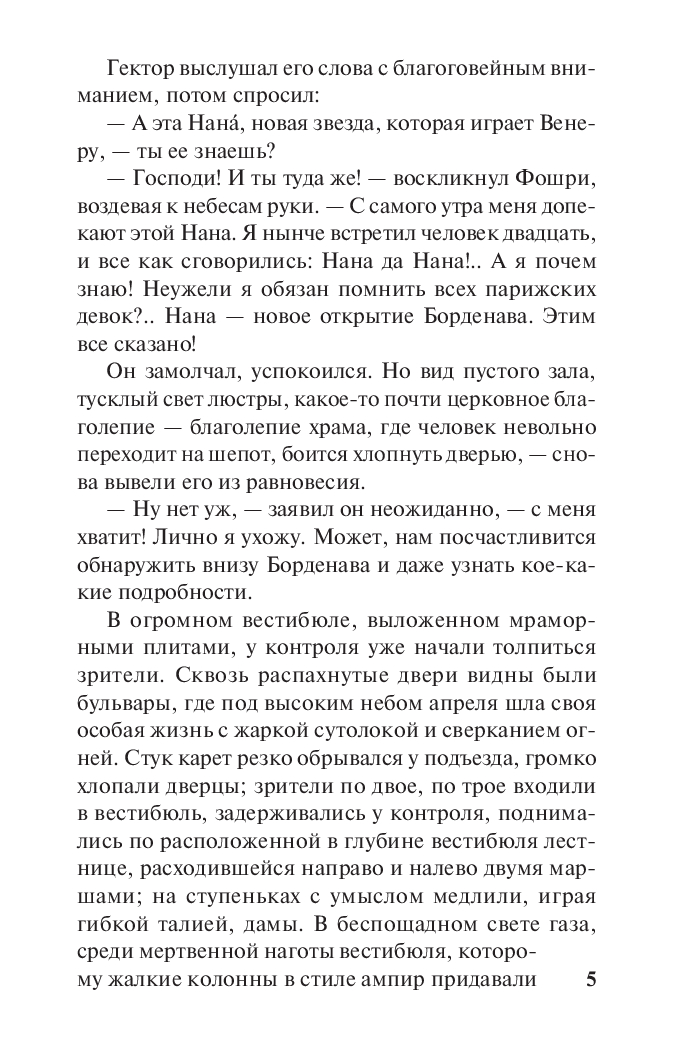 Гектор выслушал его слова с благоговейным вниманием, потом спросил:

— А эта Нана́, новая звезда, которая играет Венеру, — ты ее знаешь?

— Господи! И ты туда же! — воскликнул Фошри, воздевая к небесам руки. — С самого утра меня допекают этой Нана. Я нынче встретил человек двадцать, и все как сговорились: Нана да Нана!.. А я почем знаю! Неужели я обязан помнить всех парижских девок?.. Нана — новое открытие Борденава. Этим все сказано!

Он замолчал, успокоился. Но вид пустого зала, тусклый свет люстры, какое-то почти церковное благолепие — благолепие храма, где человек невольно переходит на шепот, боится хлопнуть дверью, — снова вывели его из равновесия.

— Ну нет уж, — заявил он неожиданно, — с меня хватит! Лично я ухожу. Может, нам посчастливится обнаружить внизу Борденава и даже узнать кое-какие подробности.

В огромном вестибюле, выложенном мраморными плитами, у контроля уже начали толпиться зрители. Сквозь распахнутые двери видны были бульвары, где под высоким небом апреля шла своя особая жизнь с жаркой сутолокой и сверканием огней. Стук карет резко обрывался у подъезда, громко хлопали дверцы; зрители по двое, по трое входили в вестибюль, задерживались у контроля, поднимались по расположенной в глубине вестибюля лестнице, расходившейся направо и налево двумя маршами; на ступеньках с умыслом медлили, играя гибкой талией, дамы. В беспощадном свете газа, среди мертвенной наготы вестибюля, которому жалкие колонны в стиле ампир придавали

5